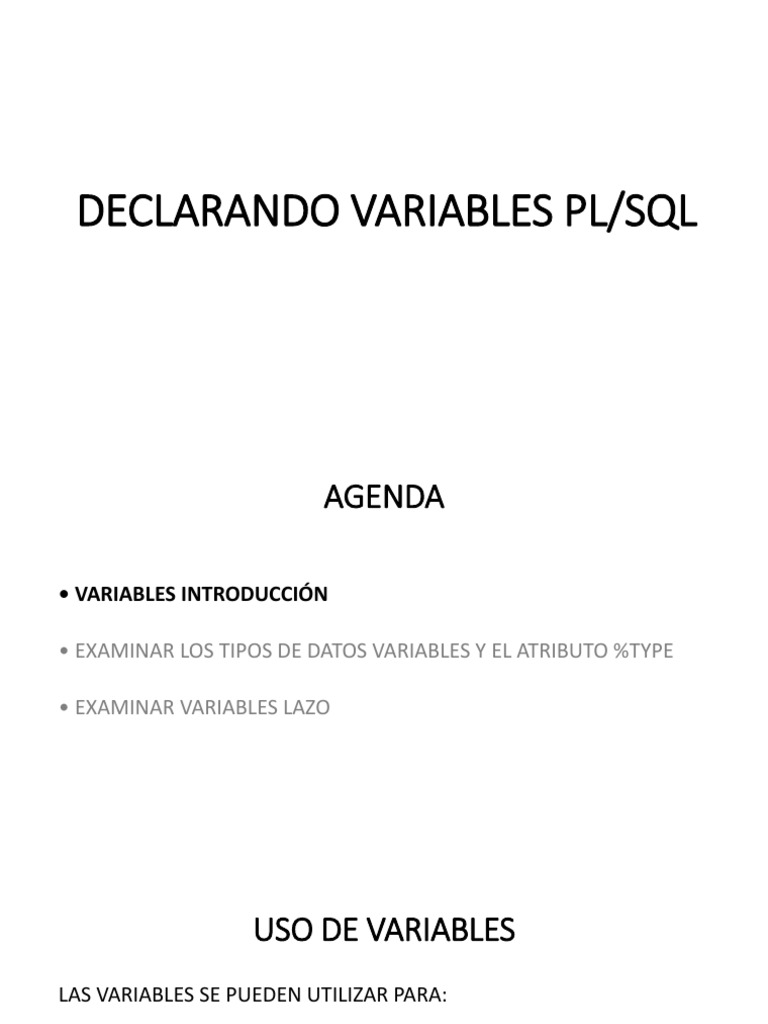 DECLARANDO VARIABLES PL/SQL

AGENDA

• VARIABLES INTRODUCCIÓN

• EXAMINAR LOS TIPOS DE DATOS VARIABLES Y EL ATRIBUTO %TYPE

• EXAMINAR VARIABLES LAZO

USO DE VARIABLES

LAS VARIABLES SE PUEDEN UTILIZAR PARA: